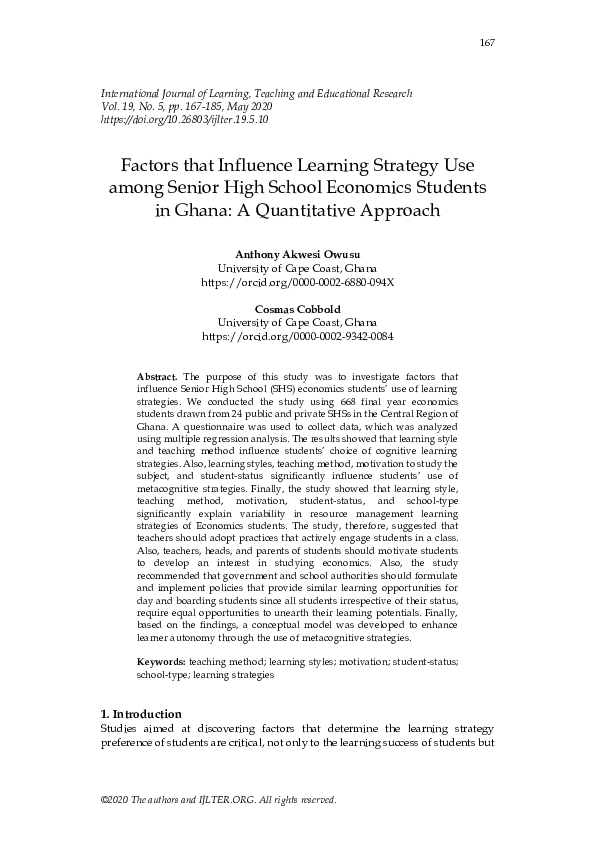 167

International Journal of Learning, Teaching and Educational Research
Vol. 19, No. 5, pp. 167-185, May 2020
https://doi.org/10.26803/ijlter.19.5.10

Factors that Influence Learning Strategy Use among Senior High School Economics Students in Ghana: A Quantitative Approach

Anthony Akwesi Owusu
University of Cape Coast, Ghana
https://orcid.org/0000-0002-6880-094X

Cosmas Cobbold
University of Cape Coast, Ghana
https://orcid.org/0000-0002-9342-0084

Abstract. The purpose of this study was to investigate factors that influence Senior High School (SHS) economics students' use of learning strategies. We conducted the study using 668 final year economics students drawn from 24 public and private SHSs in the Central Region of Ghana. A questionnaire was used to collect data, which was analyzed using multiple regression analysis. The results showed that learning style and teaching method influence students' choice of cognitive learning strategies. Also, learning styles, teaching method, motivation to study the subject, and student-status significantly influence students' use of metacognitive strategies. Finally, the study showed that learning style, teaching method, motivation, student-status, and school-type significantly explain variability in resource management learning strategies of Economics students. The study, therefore, suggested that teachers should adopt practices that actively engage students in a class. Also, teachers, heads, and parents of students should motivate students to develop an interest in studying economics. Also, the study recommended that government and school authorities should formulate and implement policies that provide similar learning opportunities for day and boarding students since all students irrespective of their status, require equal opportunities to unearth their learning potentials. Finally, based on the findings, a conceptual model was developed to enhance learner autonomy through the use of metacognitive strategies.

Keywords: teaching method; learning styles; motivation; student-status; school-type; learning strategies

1. Introduction
Studies aimed at discovering factors that determine the learning strategy preference of students are critical, not only to the learning success of students but

©2020 The authors and IJLTER.ORG. All rights reserved.